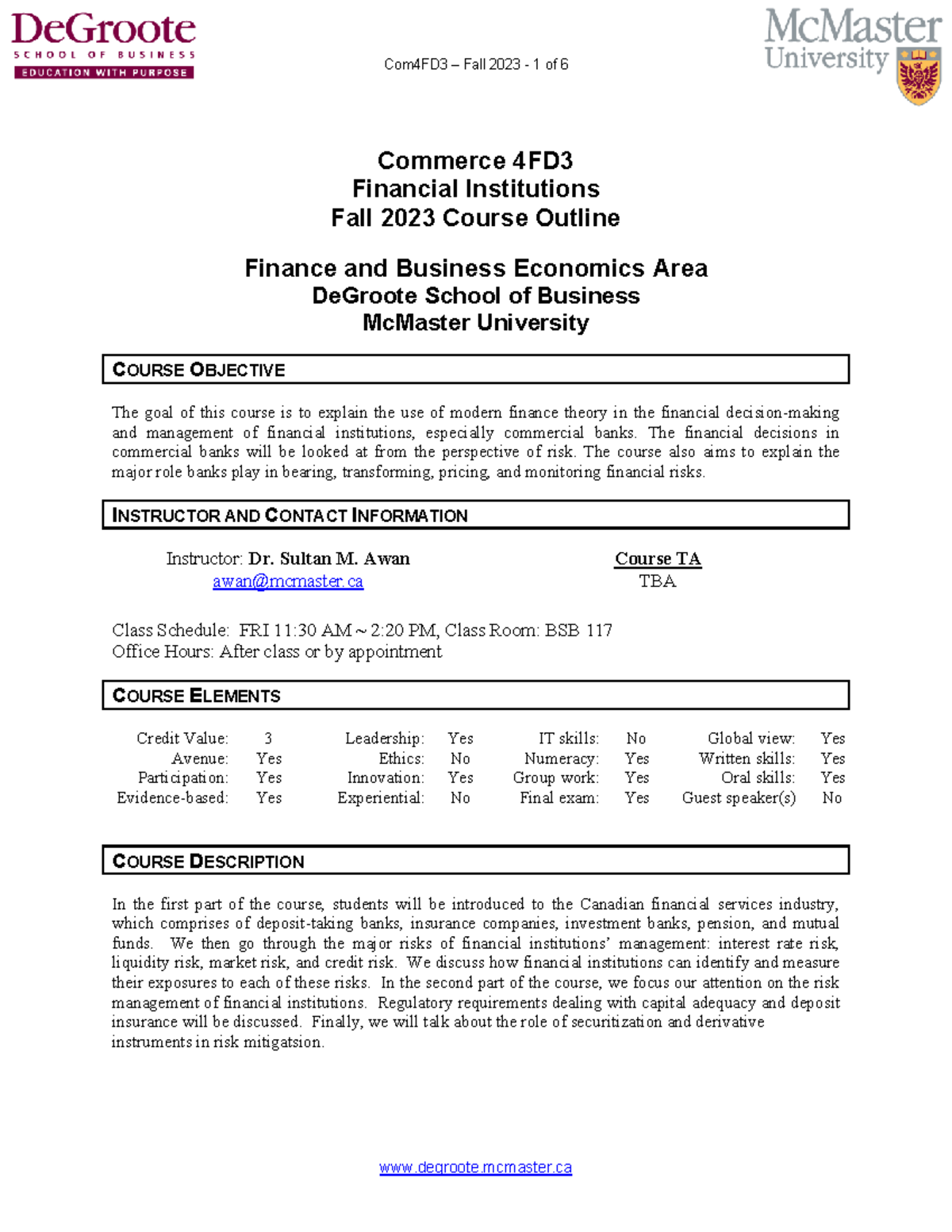 DeGroote
SCHOOL OF BUSINESS
EDUCATION WITH PURPOSE

Com4FD3 – Fall 2023 - 1 of 6

McMaster University

Commerce 4FD3
Financial Institutions
Fall 2023 Course Outline

Finance and Business Economics Area
DeGroote School of Business
McMaster University

COURSE OBJECTIVE

The goal of this course is to explain the use of modern finance theory in the financial decision-making and management of financial institutions, especially commercial banks. The financial decisions in commercial banks will be looked at from the perspective of risk. The course also aims to explain the major role banks play in bearing, transforming, pricing, and monitoring financial risks.

INSTRUCTOR AND CONTACT INFORMATION

Instructor: Dr. Sultan M. Awan
awan@mcmaster.ca

Course TA
TBA

Class Schedule: FRI 11:30 AM ~ 2:20 PM, Class Room: BSB 117
Office Hours: After class or by appointment

COURSE ELEMENTS

| Credit Value: | 3 | Leadership: | Yes | IT skills: | No | Global view: | Yes |
|---|---|---|---|---|---|---|---|
| Avenue: | Yes | Ethics: | No | Numeracy: | Yes | Written skills: | Yes |
| Participation: | Yes | Innovation: | Yes | Group work: | Yes | Oral skills: | Yes |
| Evidence-based: | Yes | Experiential: | No | Final exam: | Yes | Guest speaker(s) | No |

COURSE DESCRIPTION

In the first part of the course, students will be introduced to the Canadian financial services industry, which comprises of deposit-taking banks, insurance companies, investment banks, pension, and mutual funds. We then go through the major risks of financial institutions' management: interest rate risk, liquidity risk, market risk, and credit risk. We discuss how financial institutions can identify and measure their exposures to each of these risks. In the second part of the course, we focus our attention on the risk management of financial institutions. Regulatory requirements dealing with capital adequacy and deposit insurance will be discussed. Finally, we will talk about the role of securitization and derivative instruments in risk mitigatsion.

www.degroote.mcmaster.ca